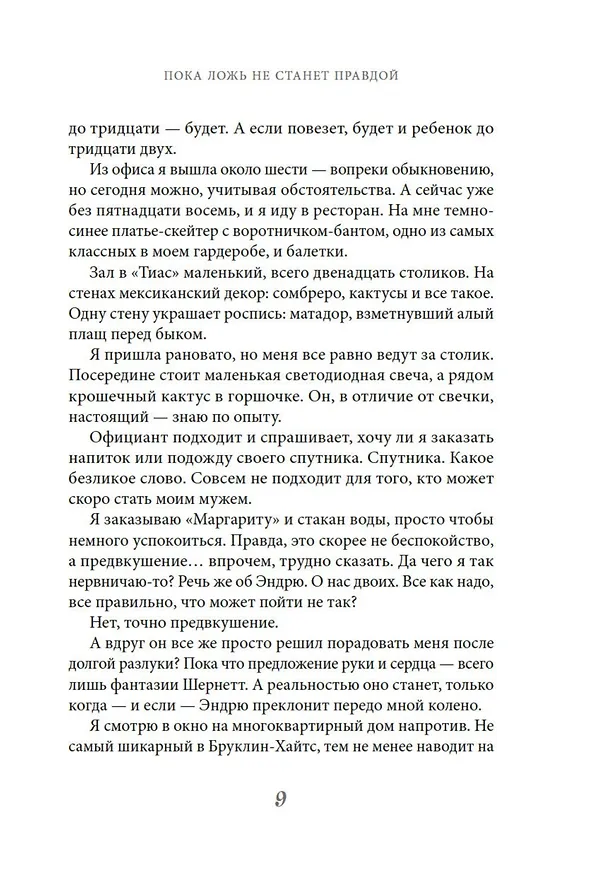 ПОКА ЛОЖЬ НЕ СТАНЕТ ПРАВДОЙ

до тридцати — будет. А если повезет, будет и ребенок до тридцати двух.

Из офиса я вышла около шести — вопреки обыкновению, но сегодня можно, учитывая обстоятельства. А сейчас уже без пятнадцати восемь, и я иду в ресторан. На мне темно-синее платье-скейтер с воротничком-бантом, одно из самых классных в моем гардеробе, и балетки.

Зал в «Тиас» маленький, всего двенадцать столиков. На стенах мексиканский декор: сомбреро, кактусы и все такое. Одну стену украшает роспись: матадор, взметнувший алый плащ перед быком.

Я пришла рановато, но меня все равно ведут за столик. Посередине стоит маленькая светодиодная свеча, а рядом крошечный кактус в горшочке. Он, в отличие от свечки, настоящий — знаю по опыту.

Официант подходит и спрашивает, хочу ли я заказать напиток или подожду своего спутника. Спутника. Какое безликое слово. Совсем не подходит для того, кто может скоро стать моим мужем.

Я заказываю «Маргариту» и стакан воды, просто чтобы немного успокоиться. Правда, это скорее не беспокойство, а предвкушение… впрочем, трудно сказать. Да чего я так нервничаю-то? Речь же об Эндрю. О нас двоих. Все как надо, все правильно, что может пойти не так?

Нет, точно предвкушение.

А вдруг он все же просто решил порадовать меня после долгой разлуки? Пока что предложение руки и сердца — всего лишь фантазии Шернетт. А реальностью оно станет, только когда — и если — Эндрю преклонит передо мной колено.

Я смотрю в окно на многоквартирный дом напротив. Не самый шикарный в Бруклин-Хайтс, тем не менее наводит на

9